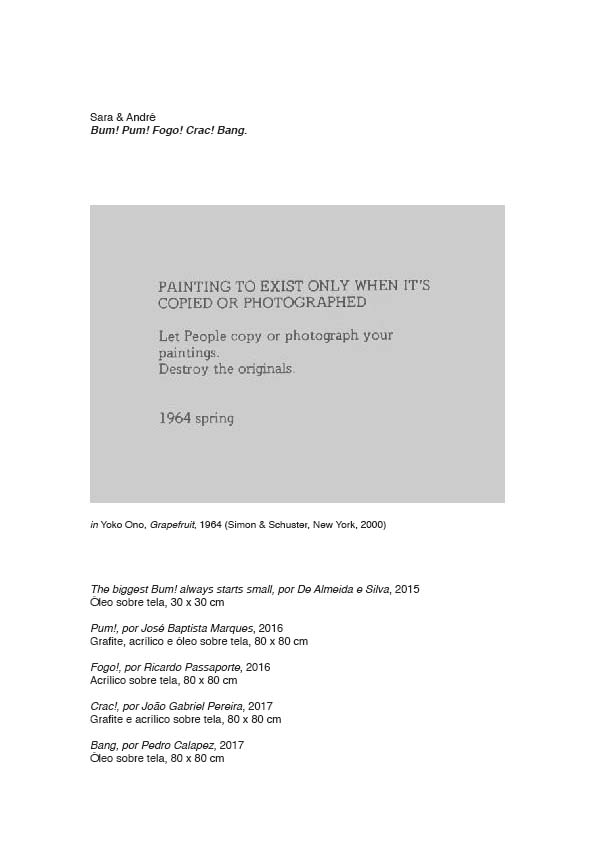 Sara & André
Bum! Pum! Fogo! Crac! Bang.

PAINTING TO EXIST ONLY WHEN IT'S COPIED OR PHOTOGRAPHED

Let People copy or photograph your paintings.
Destroy the originals.

1964 spring

in Yoko Ono, Grapefruit, 1964 (Simon & Schuster, New York, 2000)

The biggest Bum! always starts small, por De Almeida e Silva, 2015
Óleo sobre tela, 30 x 30 cm

Pum!, por José Baptista Marques, 2016
Grafite, acrílico e óleo sobre tela, 80 x 80 cm

Fogo!, por Ricardo Passaporte, 2016
Acrílico sobre tela, 80 x 80 cm

Crac!, por João Gabriel Pereira, 2017
Grafite e acrílico sobre tela, 80 x 80 cm

Bang, por Pedro Calapez, 2017
Óleo sobre tela, 80 x 80 cm